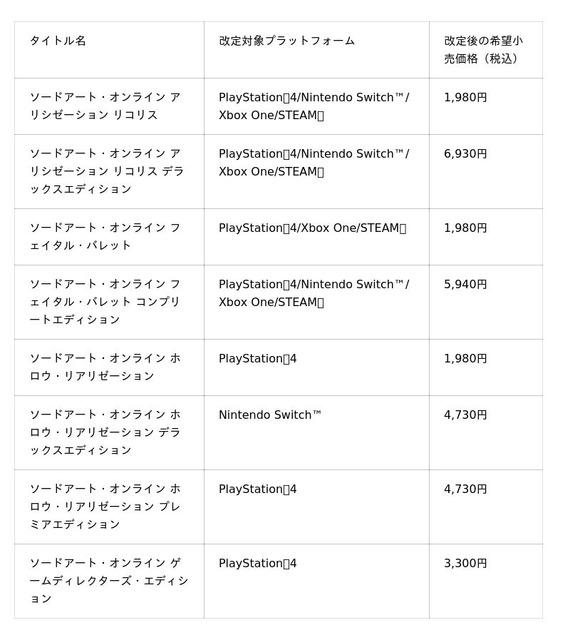 | タイトル名 | 改定対象プラットフォーム | 改定後の希望小売価格（税込） |
|---|---|---|
| ソードアート・オンライン アリシゼーション リコリス | PlayStation▯4/Nintendo Switch™/Xbox One/STEAM▯ | 1,980円 |
| ソードアート・オンライン アリシゼーション リコリス デラックスエディション | PlayStation▯4/Nintendo Switch™/Xbox One/STEAM▯ | 6,930円 |
| ソードアート・オンライン フェイタル・バレット | PlayStation▯4/Xbox One/STEAM▯ | 1,980円 |
| ソードアート・オンライン フェイタル・バレット コンプリートエディション | PlayStation▯4/Nintendo Switch™/Xbox One/STEAM▯ | 5,940円 |
| ソードアート・オンライン ホロウ・リアリゼーション | PlayStation▯4 | 1,980円 |
| ソードアート・オンライン ホロウ・リアリゼーション デラックスエディション | Nintendo Switch™ | 4,730円 |
| ソードアート・オンライン ホロウ・リアリゼーション プレミアエディション | PlayStation▯4 | 4,730円 |
| ソードアート・オンライン ゲームディレクターズ・エディション | PlayStation▯4 | 3,300円 |